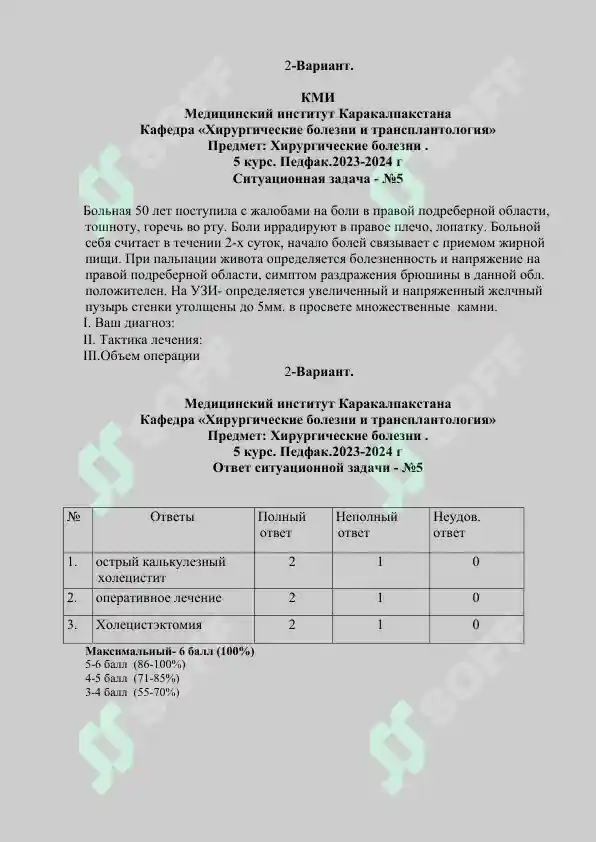 2-Вариант.

КМИ
Медицинский институт Каракалпакстана
Кафедра «Хирургические болезни и трансплантология»
Предмет: Хирургические болезни .
5 курс. Педфак.2023-2024 г
Ситуационная задача - №5

Больная 50 лет поступила с жалобами на боли в правой подреберной области, тошноту, горечь во рту. Боли иррадируют в правое плечо, лопатку. Больной себя считает в течении 2-х суток, начало болей связывает с приемом жирной пищи. При пальпации живота определяется болезненность и напряжение на правой подреберной области, симптом раздражения брюшины в данной обл. положителен. На УЗИ- определяется увеличенный и напряженный желчный пузырь стенки утолщены до 5мм. в просвете множественные камни.
I. Ваш диагноз:
II. Тактика лечения:
III.Объем операции

2-Вариант.

Медицинский институт Каракалпакстана
Кафедра «Хирургические болезни и трансплантология»
Предмет: Хирургические болезни .
5 курс. Педфак.2023-2024 г
Ответ ситуационной задачи - №5

| № | Ответы | Полный ответ | Неполный ответ | Неудов. ответ |
|---|---|---|---|---|
| 1. | острый калькулезный холецистит | 2 | 1 | 0 |
| 2. | оперативное лечение | 2 | 1 | 0 |
| 3. | Холецистэктомия | 2 | 1 | 0 |

Максимальный- 6 балл (100%)
5-6 балл (86-100%)
4-5 балл (71-85%)
3-4 балл (55-70%)

SOFF